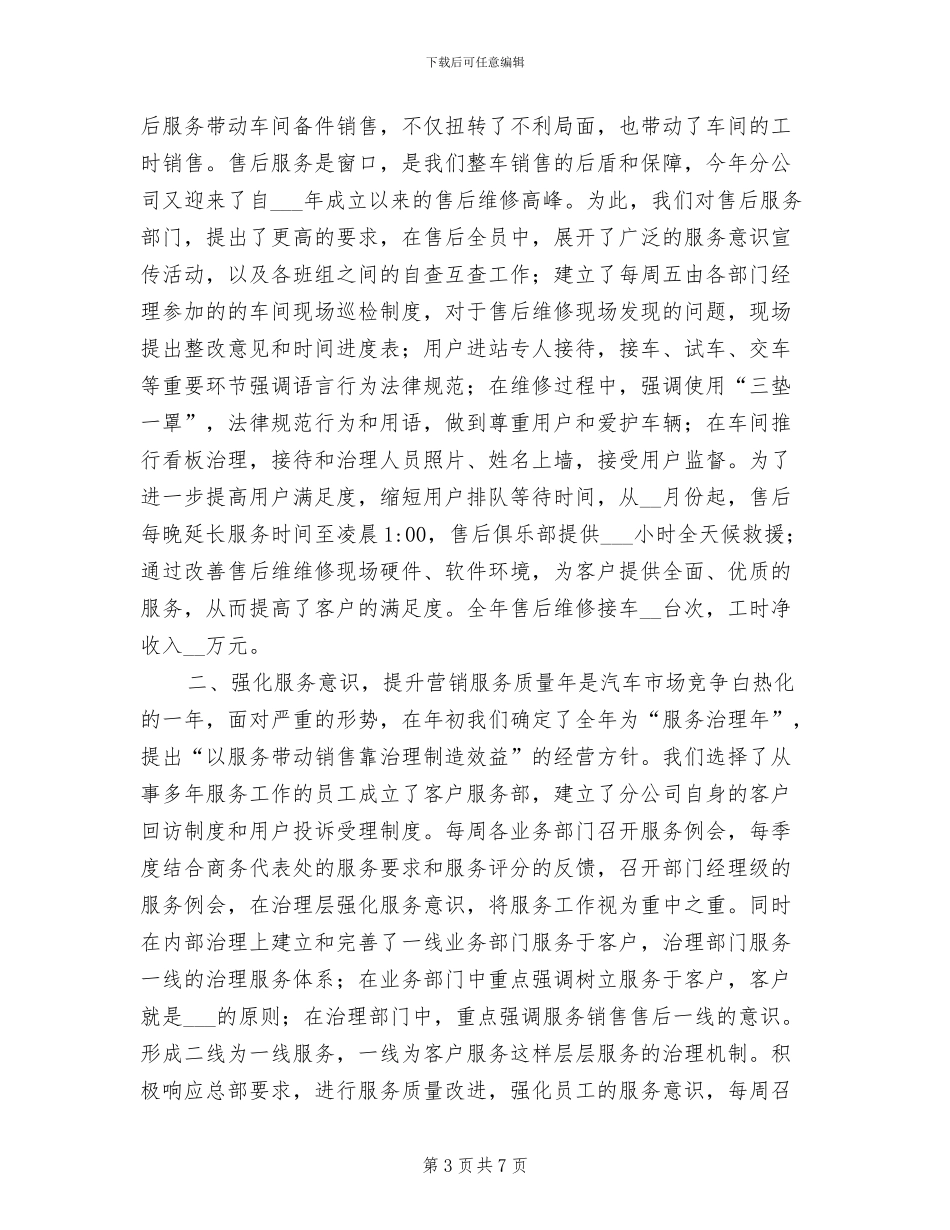 下载后可任意编辑

后服务带动车间备件销售，不仅扭转了不利局面，也带动了车间的工时销售。售后服务是窗口，是我们整车销售的后盾和保障，今年分公司又迎来了自___年成立以来的售后维修高峰。为此，我们对售后服务部门，提出了更高的要求，在售后全员中，展开了广泛的服务意识宣传活动，以及各班组之间的自查互查工作；建立了每周五由各部门经理参加的的车间现场巡检制度，对于售后维修现场发现的问题，现场提出整改意见和时间进度表；用户进站专人接待，接车、试车、交车等重要环节强调语言行为法律规范；在维修过程中，强调使用“三垫一罩”，法律规范行为和用语，做到尊重用户和爱护车辆；在车间推行看板治理，接待和治理人员照片、姓名上墙，接受用户监督。为了进一步提高用户满足度，缩短用户排队等待时间，从__月份起，售后每晚延长服务时间至凌晨1:00，售后俱乐部提供___小时全天候救援；通过改善售后维修现场硬件、软件环境，为客户提供全面、优质的服务，从而提高了客户的满足度。全年售后维修接车__台次，工时净收入__万元。

二、强化服务意识，提升营销服务质量年是汽车市场竞争白热化的一年，面对严重的形势，在年初我们确定了全年为“服务治理年”，提出“以服务带动销售靠治理制造效益”的经营方针。我们选择了从事多年服务工作的员工成立了客户服务部，建立了分公司自身的客户回访制度和用户投诉受理制度。每周各业务部门召开服务例会，每季度结合商务代表处的服务要求和服务评分的反馈，召开部门经理级的服务例会，在治理层强化服务意识，将服务工作视为重中之重。同时在内部治理上建立和完善了一线业务部门服务于客户，治理部门服务一线的治理服务体系；在业务部门中重点强调树立服务于客户，客户就是___的原则；在治理部门中，重点强调服务销售售后一线的意识。形成二线为一线服务，一线为客户服务这样层层服务的治理机制。积极响应总部要求，进行服务质量改进，强化员工的服务意识，每周召

第 3 页 共 7 页